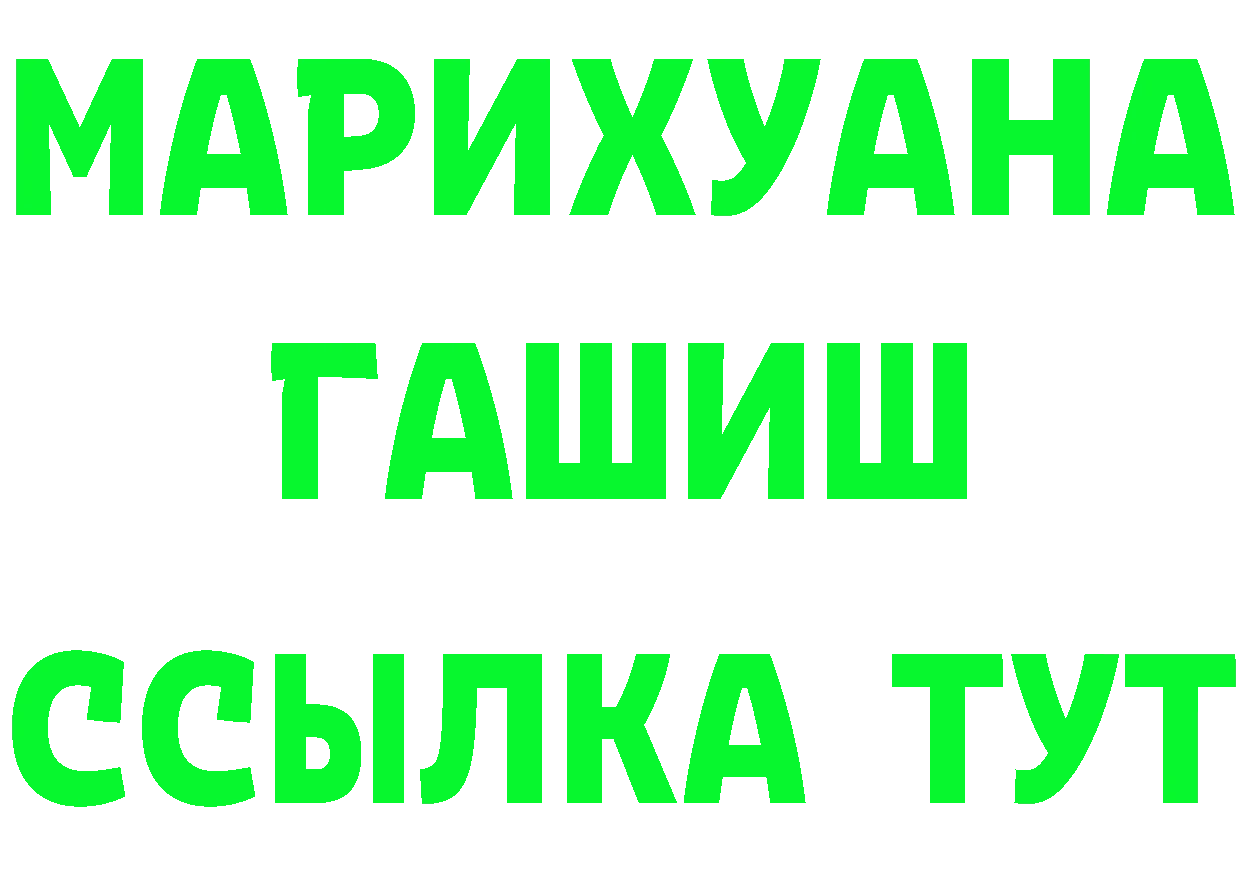 МАРИХУАНА
ГАШИШ
ССЫЛКА ТУТ